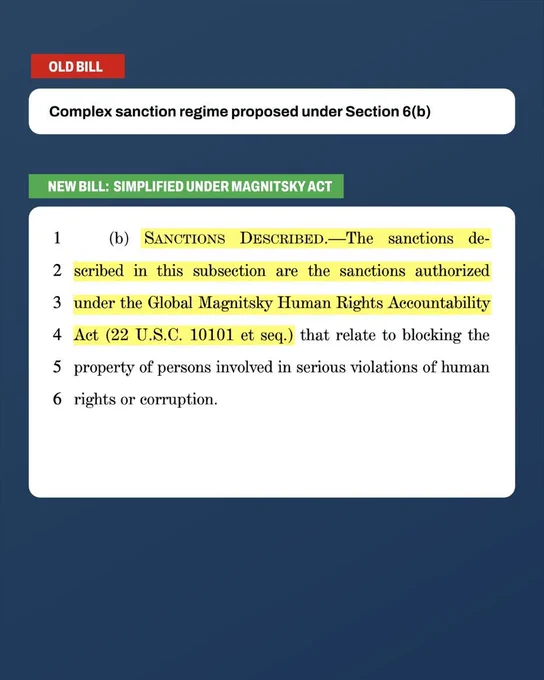 OLD BILL

Complex sanction regime proposed under Section 6(b)

NEW BILL: SIMPLIFIED UNDER MAGNITSKY ACT

1 (b) SANCTIONS DESCRIBED.—The sanctions de-
2 scribed in this subsection are the sanctions authorized
3 under the Global Magnitsky Human Rights Accountability
4 Act (22 U.S.C. 10101 et seq.) that relate to blocking the
5 property of persons involved in serious violations of human
6 rights or corruption.